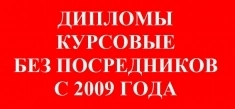 ДИПЛОМЫ
КУРСОВЫЕ
БЕЗ ПОСРЕДНИКОВ
С 2009 ГОДА